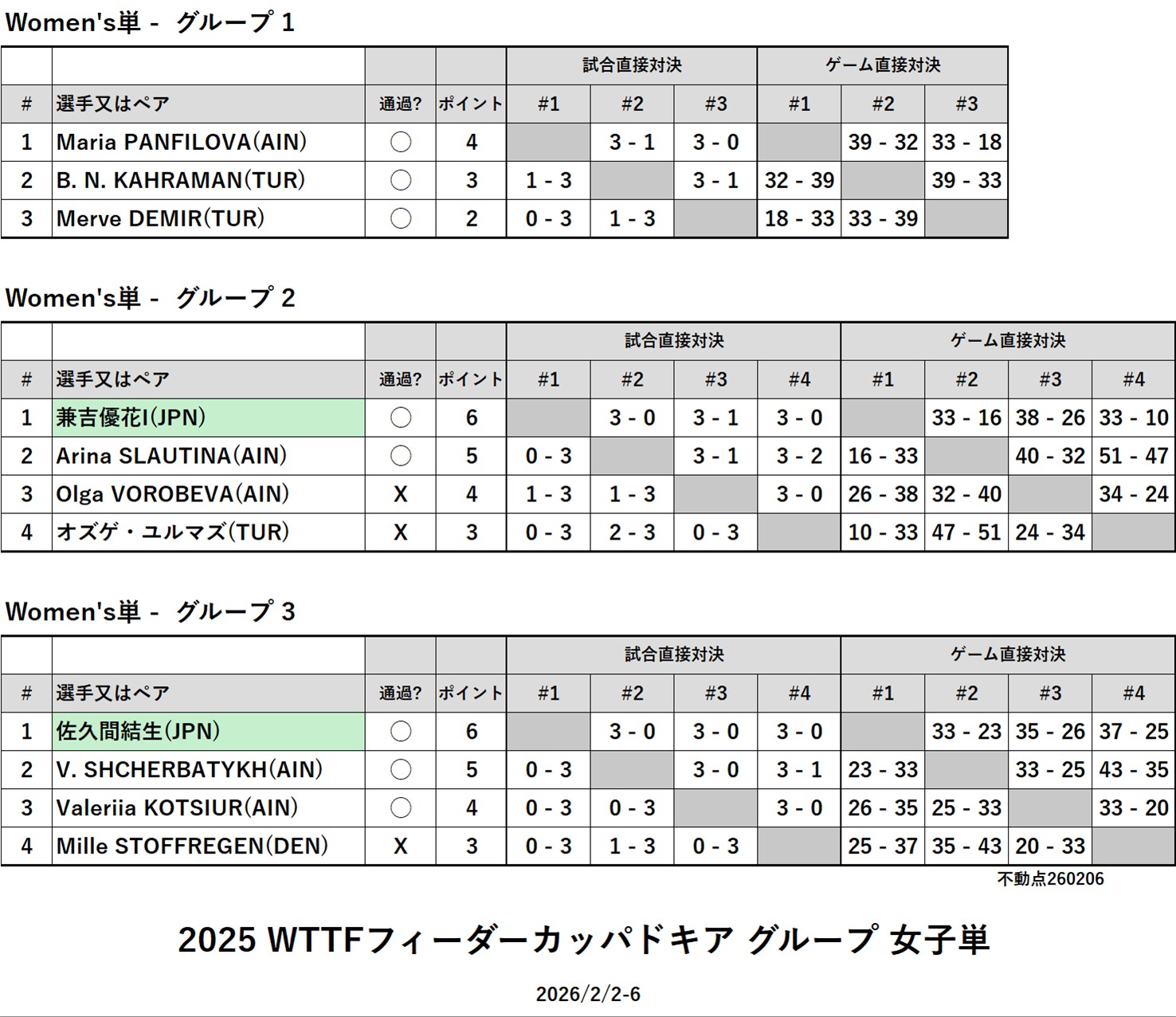 Women's単 - グループ 1

|  |  |  |  | 試合直接対決 |  |  | ゲーム直接対決 |  |  |
|---|---|---|---|---|---|---|---|---|---|
| # | 選手又はペア | 通過? | ポイント | #1 | #2 | #3 | #1 | #2 | #3 |
| 1 | Maria PANFILOVA(AIN) | ○ | 4 |  | 3 - 1 | 3 - 0 |  | 39 - 32 | 33 - 18 |
| 2 | B. N. KAHRAMAN(TUR) | ○ | 3 | 1 - 3 |  | 3 - 1 | 32 - 39 |  | 39 - 33 |
| 3 | Merve DEMIR(TUR) | ○ | 2 | 0 - 3 | 1 - 3 |  | 18 - 33 | 33 - 39 |  |

Women's単 - グループ 2

|  |  |  |  | 試合直接対決 |  |  |  | ゲーム直接対決 |  |  |  |
|---|---|---|---|---|---|---|---|---|---|---|---|
| # | 選手又はペア | 通過? | ポイント | #1 | #2 | #3 | #4 | #1 | #2 | #3 | #4 |
| 1 | 兼吉優花I(JPN) | ○ | 6 |  | 3 - 0 | 3 - 1 | 3 - 0 |  | 33 - 16 | 38 - 26 | 33 - 10 |
| 2 | Arina SLAUTINA(AIN) | ○ | 5 | 0 - 3 |  | 3 - 1 | 3 - 2 | 16 - 33 |  | 40 - 32 | 51 - 47 |
| 3 | Olga VOROBEVA(AIN) | X | 4 | 1 - 3 | 1 - 3 |  | 3 - 0 | 26 - 38 | 32 - 40 |  | 34 - 24 |
| 4 | オズゲ・ユルマズ(TUR) | X | 3 | 0 - 3 | 2 - 3 | 0 - 3 |  | 10 - 33 | 47 - 51 | 24 - 34 |  |

Women's単 - グループ 3

|  |  |  |  | 試合直接対決 |  |  |  | ゲーム直接対決 |  |  |  |
|---|---|---|---|---|---|---|---|---|---|---|---|
| # | 選手又はペア | 通過? | ポイント | #1 | #2 | #3 | #4 | #1 | #2 | #3 | #4 |
| 1 | 佐久間結生(JPN) | ○ | 6 |  | 3 - 0 | 3 - 0 | 3 - 0 |  | 33 - 23 | 35 - 26 | 37 - 25 |
| 2 | V. SHCHERBATYKH(AIN) | ○ | 5 | 0 - 3 |  | 3 - 0 | 3 - 1 | 23 - 33 |  | 33 - 25 | 43 - 35 |
| 3 | Valeriia KOTSIUR(AIN) | ○ | 4 | 0 - 3 | 0 - 3 |  | 3 - 0 | 26 - 35 | 25 - 33 |  | 33 - 20 |
| 4 | Mille STOFFREGEN(DEN) | X | 3 | 0 - 3 | 1 - 3 | 0 - 3 |  | 25 - 37 | 35 - 43 | 20 - 33 |  |

不動点260206

2025 WTTFフィーダーカッパドキア グループ 女子単

2026/2/2-6